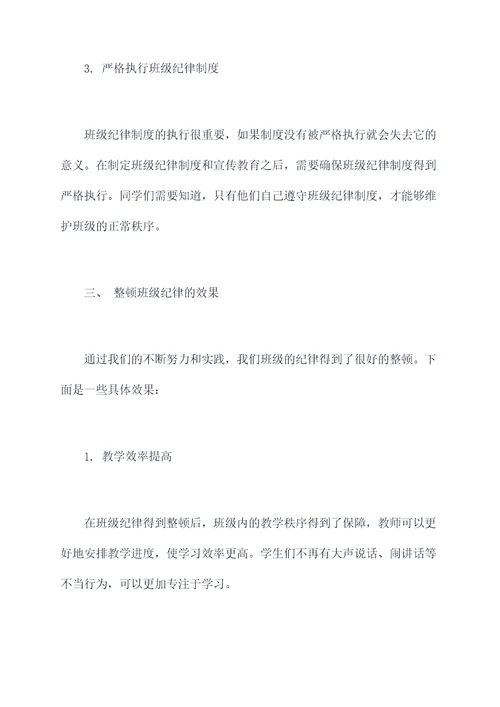 3. 严格执行班级纪律制度

班级纪律制度的执行很重要，如果制度没有被严格执行就会失去它的意义。在制定班级纪律制度和宣传教育之后，需要确保班级纪律制度得到严格执行。同学们需要知道，只有他们自己遵守班级纪律制度，才能够维护班级的正常秩序。

三、 整顿班级纪律的效果

通过我们的不断努力和实践，我们班级的纪律得到了很好的整顿。下面是一些具体效果：

1. 教学效率提高

在班级纪律得到整顿后，班级内的教学秩序得到了保障，教师可以更好地安排教学进度，使学习效率更高。学生们不再有大声说话、闹讲话等不当行为，可以更加专注于学习。